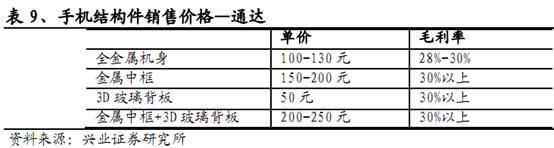 表 9、手机结构件销售价格—通达

| | 单价 | 毛利率 |
|---|---|---|
| 全金属机身 | 100-130 元 | 28%-30% |
| 金属中框 | 150-200 元 | 30%以上 |
| 3D 玻璃背板 | 50 元 | 30%以上 |
| 金属中框+3D 玻璃背板 | 200-250 元 | 30%以上 |

资料来源：兴业证券研究所